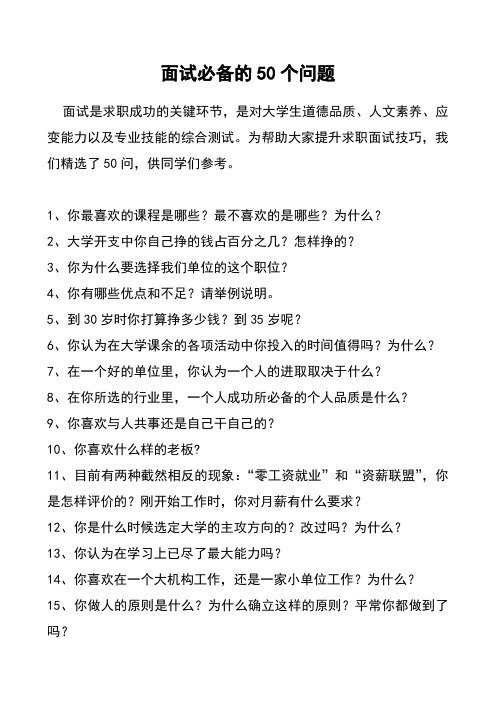 面试必备的 50 个问题

面试是求职成功的关键环节，是对大学生道德品质、人文素养、应变能力以及专业技能的综合测试。为帮助大家提升求职面试技巧，我们精选了 50 问，供同学们参考。

1、你最喜欢的课程是哪些？最不喜欢的是哪些？为什么？
2、大学开支中你自己挣的钱占百分之几？怎样挣的？
3、你为什么要选择我们单位的这个职位？
4、你有哪些优点和不足？请举例说明。
5、到 30 岁时你打算挣多少钱？到 35 岁呢？
6、你认为在大学课余的各项活动中你投入的时间值得吗？为什么？
7、在一个好的单位里，你认为一个人的进取取决于什么？
8、在你所选的行业里，一个人成功所必备的个人品质是什么？
9、你喜欢与人共事还是自己干自己的？
10、你喜欢什么样的老板?
11、目前有两种截然相反的现象：“零工资就业”和“资薪联盟”，你是怎样评价的？刚开始工作时，你对月薪有什么要求？
12、你是什么时候选定大学的主攻方向的？改过吗？为什么？
13、你认为在学习上已尽了最大能力吗？
14、你喜欢在一个大机构工作，还是一家小单位工作？为什么？
15、你做人的原则是什么？为什么确立这样的原则？平常你都做到了吗？